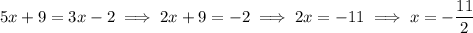 $5x + 9 = 3x - 2 \implies 2x + 9 = -2 \implies 2x = -11 \implies x = -\frac{11}{2}$